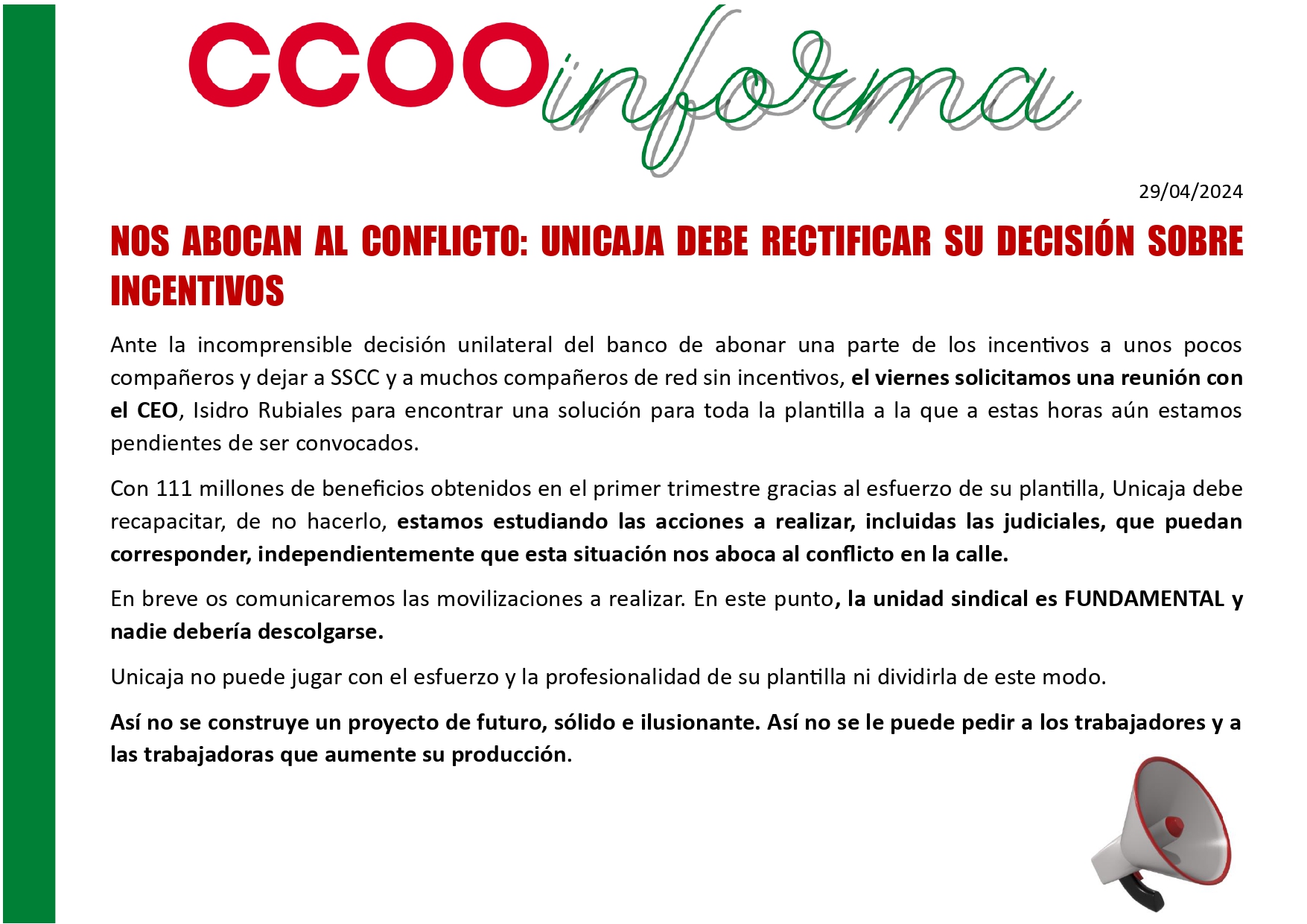 CCOO informa

29/04/2024

NOS ABOCAN AL CONFLICTO: UNICAJA DEBE RECTIFICAR SU DECISIÓN SOBRE INCENTIVOS

Ante la incomprensible decisión unilateral del banco de abonar una parte de los incentivos a unos pocos compañeros y dejar a SSCC y a muchos compañeros de red sin incentivos, el viernes solicitamos una reunión con el CEO, Isidro Rubiales para encontrar una solución para toda la plantilla a la que a estas horas aún estamos pendientes de ser convocados.

Con 111 millones de beneficios obtenidos en el primer trimestre gracias al esfuerzo de su plantilla, Unicaja debe recapacitar, de no hacerlo, estamos estudiando las acciones a realizar, incluidas las judiciales, que puedan corresponder, independientemente que esta situación nos aboca al conflicto en la calle.

En breve os comunicaremos las movilizaciones a realizar. En este punto, la unidad sindical es FUNDAMENTAL y nadie debería descolgarse.

Unicaja no puede jugar con el esfuerzo y la profesionalidad de su plantilla ni dividirla de este modo.

Así no se construye un proyecto de futuro, sólido e ilusionante. Así no se le puede pedir a los trabajadores y a las trabajadoras que aumente su producción.